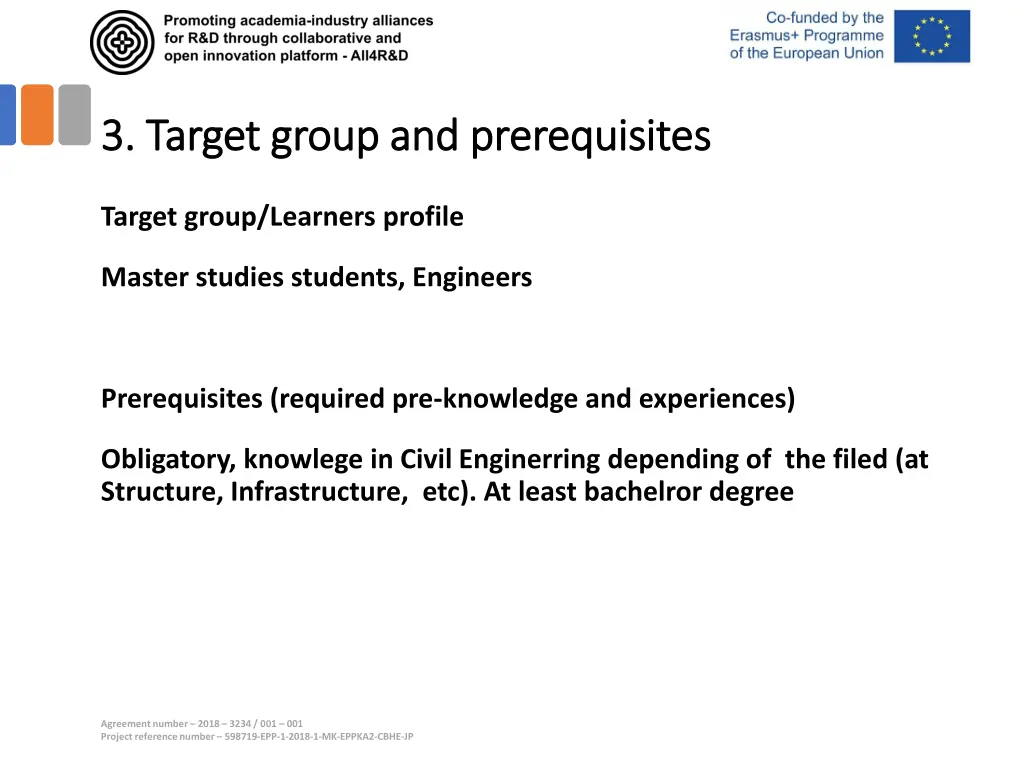 Promoting academia-industry alliances for R&D through collaborative and open innovation platform - All4R&D

Co-funded by the Erasmus+ Programme of the European Union

3. Target group and prerequisites

Target group/Learners profile

Master studies students, Engineers

Prerequisites (required pre-knowledge and experiences)

Obligatory, knowlege in Civil Enginerring depending of the filed (at Structure, Infrastructure, etc). At least bachelror degree

Agreement number – 2018 – 3234 / 001 – 001
Project reference number – 598719-EPP-1-2018-1-MK-EPPKA2-CBHE-JP